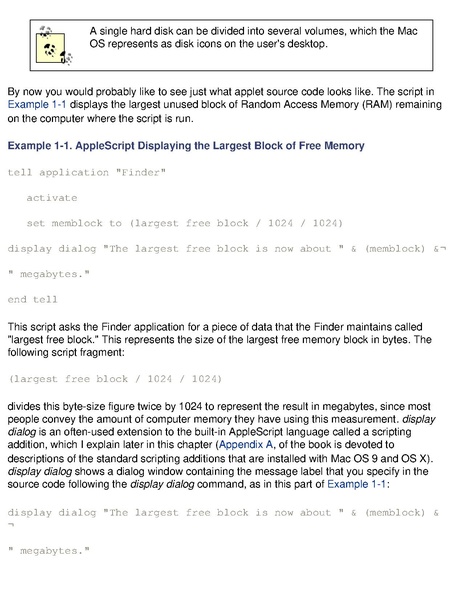 A single hard disk can be divided into several volumes, which the Mac OS represents as disk icons on the user's desktop.

By now you would probably like to see just what applet source code looks like. The script in Example 1-1 displays the largest unused block of Random Access Memory (RAM) remaining on the computer where the script is run.

Example 1-1. AppleScript Displaying the Largest Block of Free Memory

tell application "Finder"

activate

set memblock to (largest free block / 1024 / 1024)

display dialog "The largest free block is now about " & (memblock) &¬

" megabytes."

end tell

This script asks the Finder application for a piece of data that the Finder maintains called "largest free block." This represents the size of the largest free memory block in bytes. The following script fragment:

(largest free block / 1024 / 1024)

divides this byte-size figure twice by 1024 to represent the result in megabytes, since most people convey the amount of computer memory they have using this measurement. display dialog is an often-used extension to the built-in AppleScript language called a scripting addition, which I explain later in this chapter (Appendix A, of the book is devoted to descriptions of the standard scripting additions that are installed with Mac OS 9 and OS X). display dialog shows a dialog window containing the message label that you specify in the source code following the display dialog command, as in this part of Example 1-1:

display dialog "The largest free block is now about " & (memblock) & ¬

" megabytes."